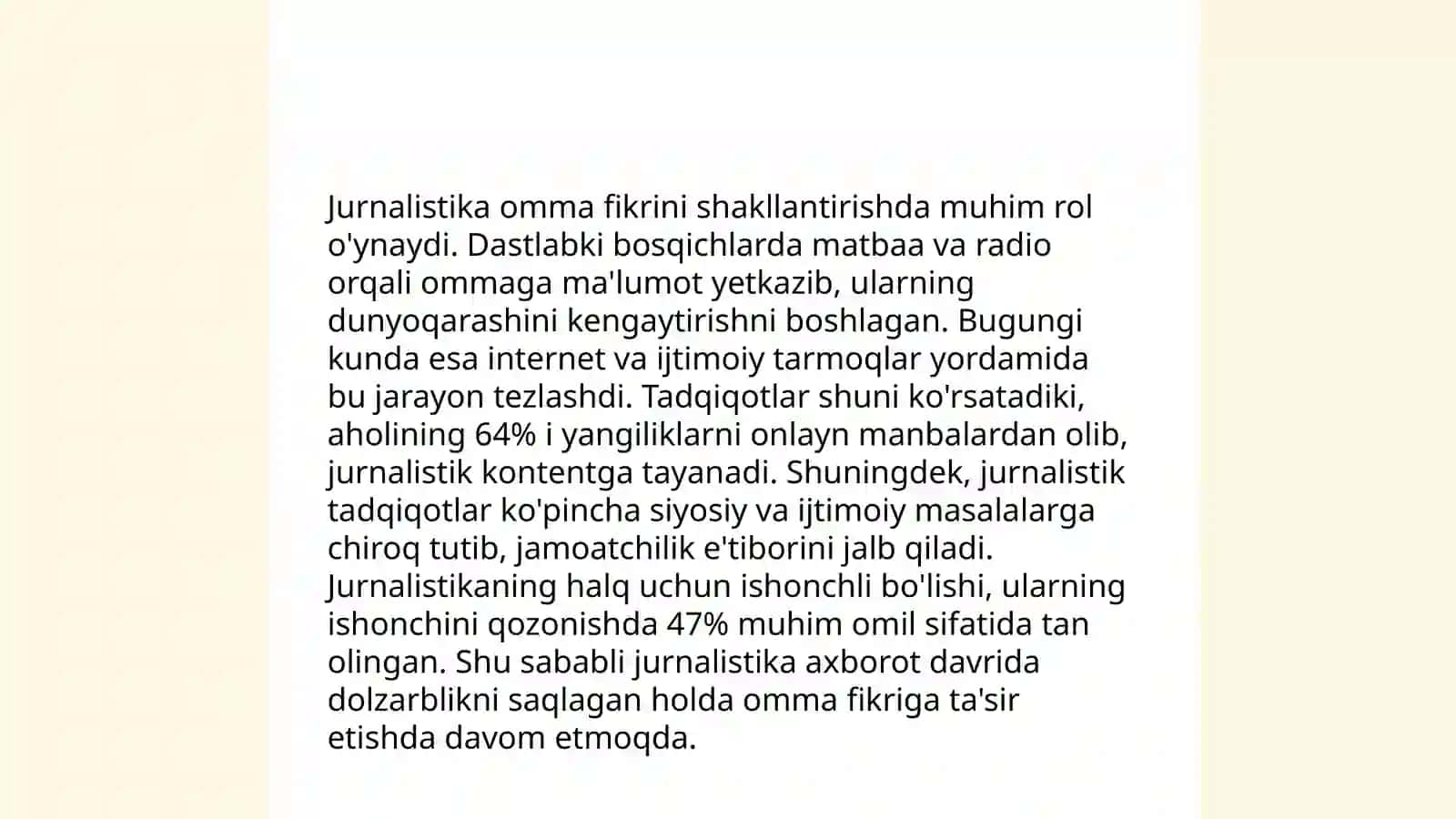 Jurnalistika omma fikrini shakllantirishda muhim rol o'ynaydi. Dastlabki bosqichlarda matbaa va radio orqali ommaga ma'lumot yetkazib, ularning dunyoqarashini kengaytirishni boshlagan. Bugungi kunda esa internet va ijtimoiy tarmoqlar yordamida bu jarayon tezlashdi. Tadqiqotlar shuni ko'rsatadiki, aholining 64% i yangiliklarni onlayn manbalardan olib, jurnalistik kontentga tayanadi. Shuningdek, jurnalistik tadqiqotlar ko'pincha siyosiy va ijtimoiy masalalarga chiroq tutib, jamoatchilik e'tiborini jalb qiladi. Jurnalistikaning halq uchun ishonchli bo'lishi, ularning ishonchini qozonishda 47% muhim omil sifatida tan olingan. Shu sababli jurnalistika axborot davrida dolzarblikni saqlagan holda omma fikriga ta'sir etishda davom etmoqda.